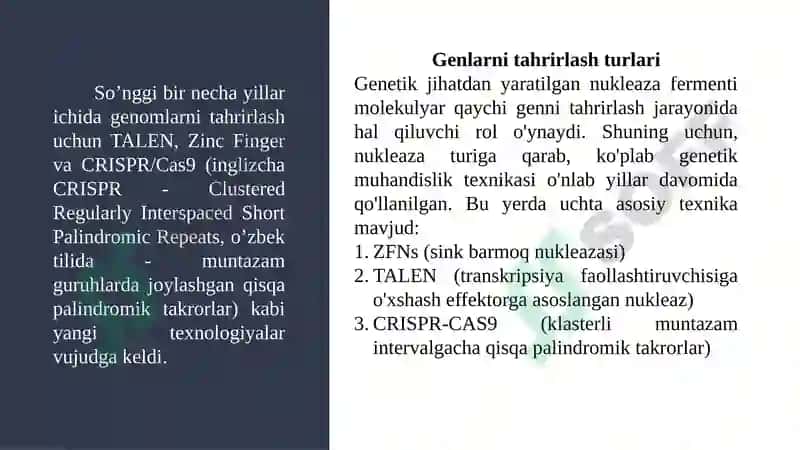 So’nggi bir necha yillar ichida genomlarni tahrirlash uchun TALEN, Zinc Finger va CRISPR/Cas9 (inglizcha CRISPR - Clustered Regularly Interspaced Short Palindromic Repeats, o’zbek tilida - muntazam guruhlarda joylashgan qisqa palindromik takrorlar) kabi yangi texnologiyalar vujudga keldi.

Genlarni tahrirlash turlari

Genetik jihatdan yaratilgan nukleaza fermenti molekulyar qaychi genni tahrirlash jarayonida hal qiluvchi rol o'ynaydi. Shuning uchun, nukleaza turiga qarab, ko'plab genetik muhandislik texnikasi o'nlab yillar davomida qo'llanilgan. Bu yerda uchta asosiy texnika mavjud:

1. ZFNs (sink barmoq nukleazasi)
2. TALEN (transkripsiya faollashtiruvchisiga o'xshash effektorga asoslangan nukleaz)
3. CRISPR-CAS9 (klasterli muntazam intervalgacha qisqa palindromik takrorlar)